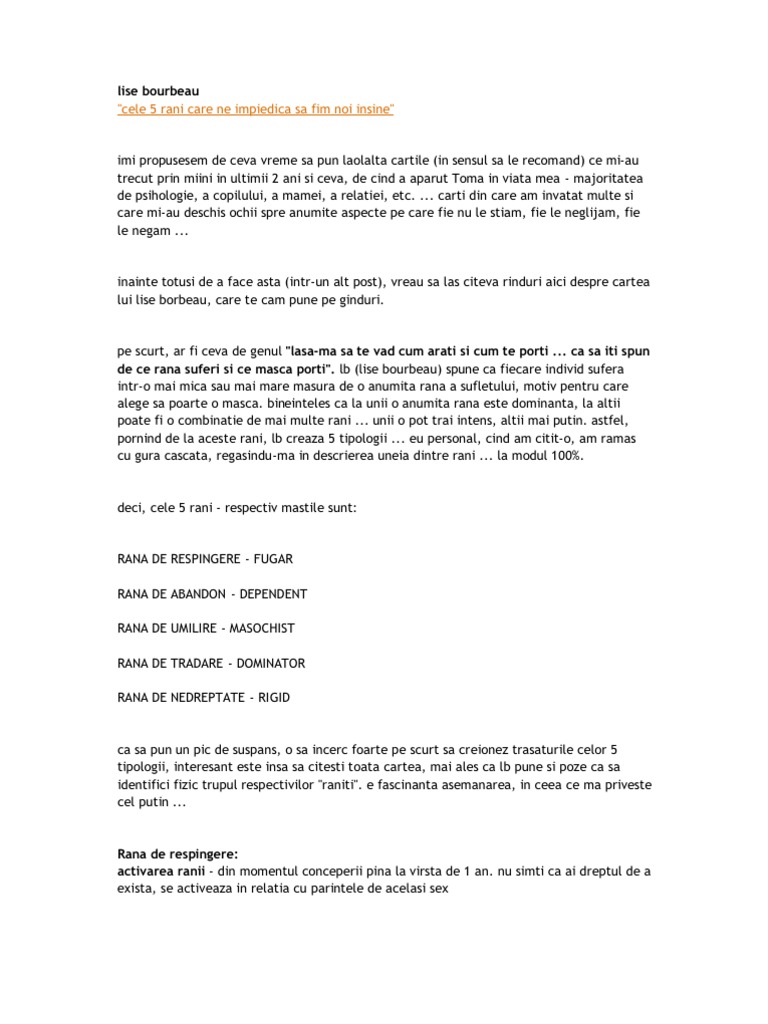 lise bourbeau
"cele 5 rani care ne impiedica sa fim noi insine"

imi propusesem de ceva vreme sa pun laolalta cartile (in sensul sa le recomand) ce mi-au trecut prin miini in ultimii 2 ani si ceva, de cind a aparut Toma in viata mea - majoritatea de psihologie, a copilului, a mamei, a relatiei, etc. ... carti din care am invatat multe si care mi-au deschis ochii spre anumite aspecte pe care fie nu le stiam, fie le neglijam, fie le negam ...

inainte totusi de a face asta (intr-un alt post), vreau sa las citeva rinduri aici despre cartea lui lise borbeau, care te cam pune pe ginduri.

pe scurt, ar fi ceva de genul "lasa-ma sa te vad cum arati si cum te porti ... ca sa iti spun de ce rana suferi si ce masca porti". lb (lise bourbeau) spune ca fiecare individ sufera intr-o mai mica sau mai mare masura de o anumita rana a sufletului, motiv pentru care alege sa poarte o masca. bineinteles ca la unii o anumita rana este dominanta, la altii poate fi o combinatie de mai multe rani ... unii o pot trai intens, altii mai putin. astfel, pornind de la aceste rani, lb creaza 5 tipologii ... eu personal, cind am citit-o, am ramas cu gura cascata, regasindu-ma in descrierea uneia dintre rani ... la modul 100%.

deci, cele 5 rani - respectiv mastile sunt:

RANA DE RESPINGERE - FUGAR

RANA DE ABANDON - DEPENDENT

RANA DE UMILIRE - MASOCHIST

RANA DE TRADARE - DOMINATOR

RANA DE NEDREPTATE - RIGID

ca sa pun un pic de suspans, o sa incerc foarte pe scurt sa creionez trasaturile celor 5 tipologii, interesant este insa sa citesti toata cartea, mai ales ca lb pune si poze ca sa identifici fizic trupul respectivilor "raniti". e fascinanta asemanarea, in ceea ce ma priveste cel putin ...

Rana de respingere:
activarea ranii - din momentul conceperii pina la virsta de 1 an. nu simti ca ai dreptul de a exista, se activeaza in relatia cu parintele de acelasi sex